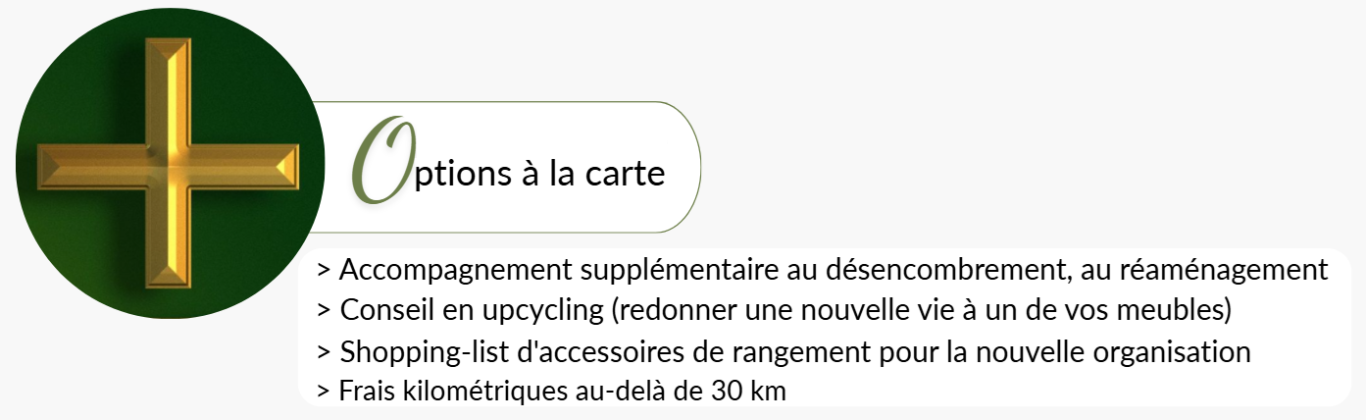 Options à la carte

> Accompagnement supplémentaire au désencombrement, au réaménagement
> Conseil en upcycling (redonner une nouvelle vie à un de vos meubles)
> Shopping-list d'accessoires de rangement pour la nouvelle organisation
> Frais kilométriques au-delà de 30 km